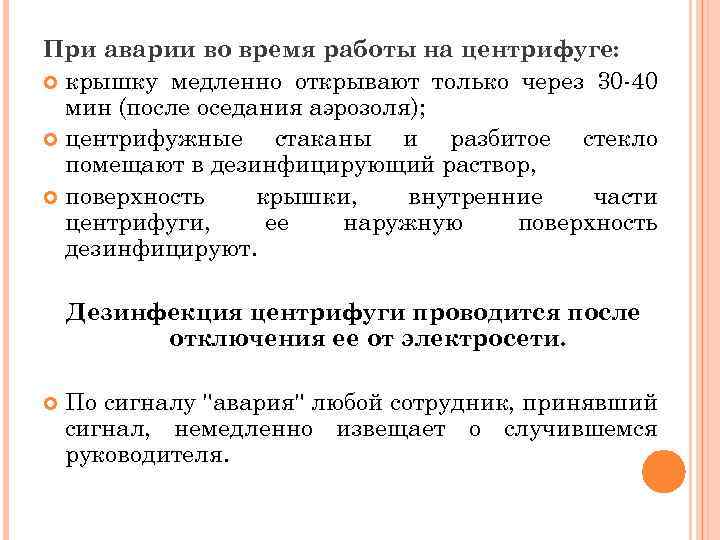 При аварии во время работы на центрифуге:

крышку медленно открывают только через 30-40 мин (после оседания аэрозоля);

центрифужные стаканы и разбитое стекло помещают в дезинфицирующий раствор,

поверхность крышки, внутренние части центрифуги, ее наружную поверхность дезинфицируют.

Дезинфекция центрифуги проводится после отключения ее от электросети.

По сигналу "авария" любой сотрудник, принявший сигнал, немедленно извещает о случившемся руководителя.